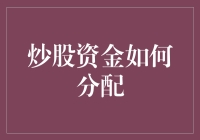 炒股资金如何分配